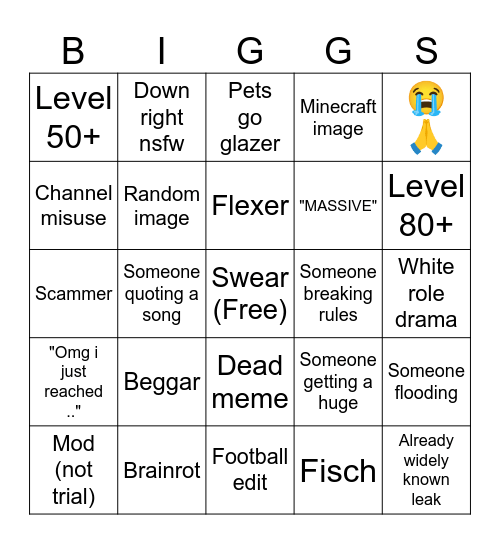 | B | I | G | G | S |
|---|---|---|---|---|
| Level 50+ | Down right nsfw | Pets go glazer | Minecraft image | 😭🙏 |
| Channel misuse | Random image | Flexer | "MASSIVE" | Level 80+ |
| Scammer | Someone quoting a song | Swear (Free) | Someone breaking rules | White role drama |
| "Omg i just reached .." | Beggar | Dead meme | Someone getting a huge | Someone flooding |
| Mod (not trial) | Brainrot | Football edit | Fisch | Already widely known leak |